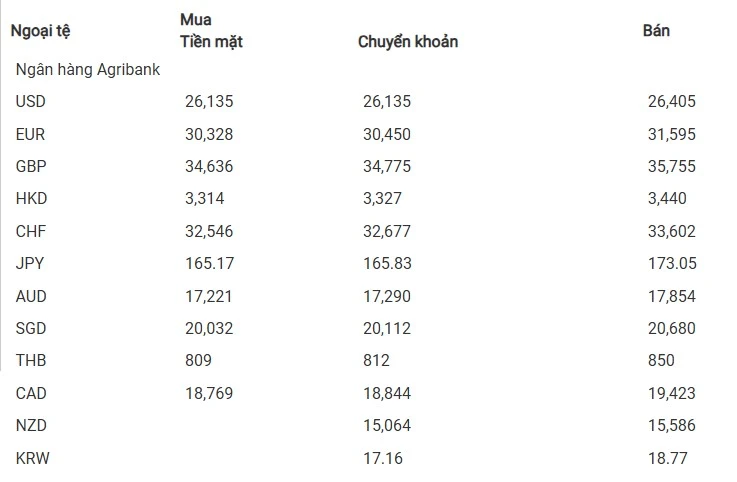 | Ngoại tệ | Mua Tiền mặt | Chuyển khoản | Bán |
|---|---|---|---|
| Ngân hàng Agribank | | | |
| USD | 26,135 | 26,135 | 26,405 |
| EUR | 30,328 | 30,450 | 31,595 |
| GBP | 34,636 | 34,775 | 35,755 |
| HKD | 3,314 | 3,327 | 3,440 |
| CHF | 32,546 | 32,677 | 33,602 |
| JPY | 165.17 | 165.83 | 173.05 |
| AUD | 17,221 | 17,290 | 17,854 |
| SGD | 20,032 | 20,112 | 20,680 |
| THB | 809 | 812 | 850 |
| CAD | 18,769 | 18,844 | 19,423 |
| NZD | | 15,064 | 15,586 |
| KRW | | 17.16 | 18.77 |